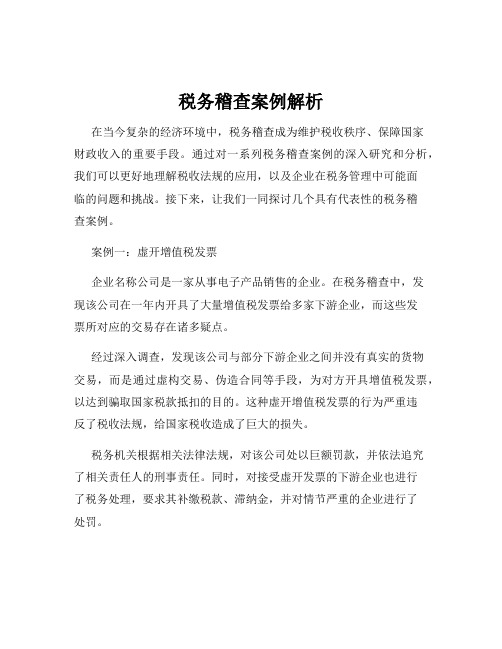 税务稽查案例解析

在当今复杂的经济环境中，税务稽查成为维护税收秩序、保障国家财政收入的重要手段。通过对一系列税务稽查案例的深入研究和分析，我们可以更好地理解税收法规的应用，以及企业在税务管理中可能面临的问题和挑战。接下来，让我们一同探讨几个具有代表性的税务稽查案例。

案例一：虚开增值税发票

企业名称公司是一家从事电子产品销售的企业。在税务稽查中，发现该公司在一年内开具了大量增值税发票给多家下游企业，而这些发票所对应的交易存在诸多疑点。

经过深入调查，发现该公司与部分下游企业之间并没有真实的货物交易，而是通过虚构交易、伪造合同等手段，为对方开具增值税发票，以达到骗取国家税款抵扣的目的。这种虚开增值税发票的行为严重违反了税收法规，给国家税收造成了巨大的损失。

税务机关根据相关法律法规，对该公司处以巨额罚款，并依法追究了相关责任人的刑事责任。同时，对接受虚开发票的下游企业也进行了税务处理，要求其补缴税款、滞纳金，并对情节严重的企业进行了处罚。